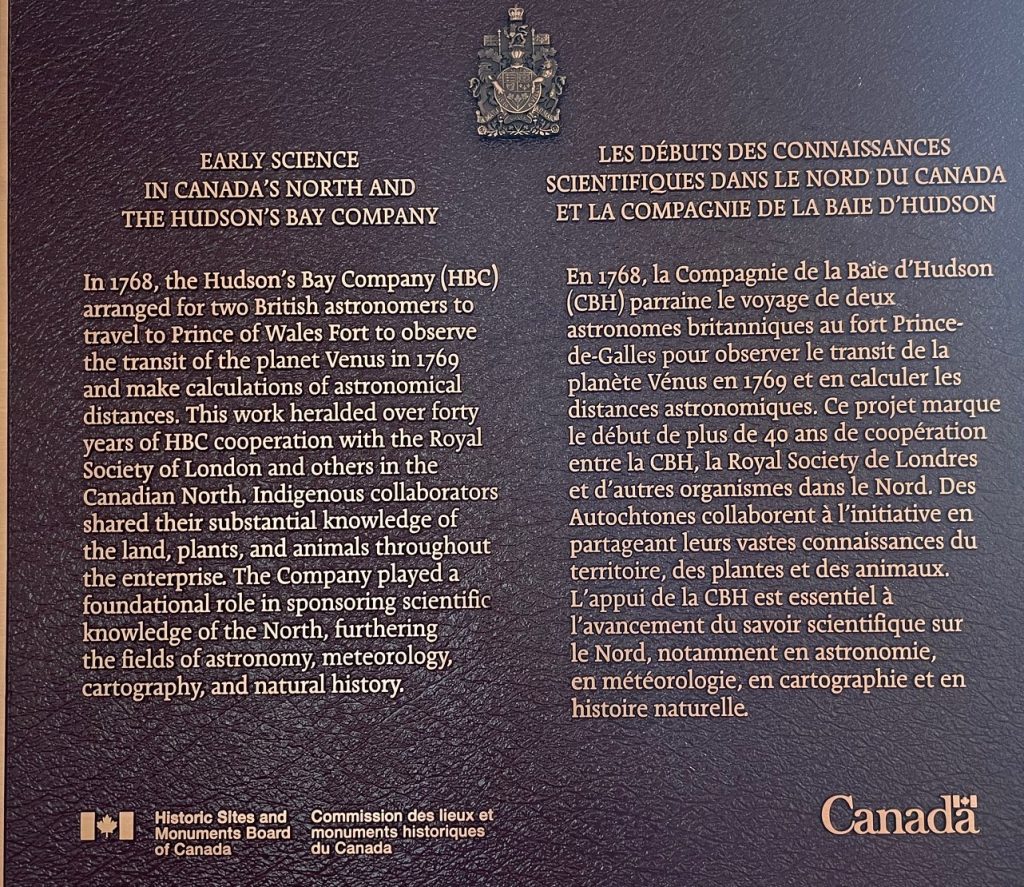 EARLY SCIENCE
IN CANADA'S NORTH AND
THE HUDSON'S BAY COMPANY

In 1768, the Hudson's Bay Company (HBC) arranged for two British astronomers to travel to Prince of Wales Fort to observe the transit of the planet Venus in 1769 and make calculations of astronomical distances. This work heralded over forty years of HBC cooperation with the Royal Society of London and others in the Canadian North. Indigenous collaborators shared their substantial knowledge of the land, plants, and animals throughout the enterprise. The Company played a foundational role in sponsoring scientific knowledge of the North, furthering the fields of astronomy, meteorology, cartography, and natural history.

LES DÉBUTS DES CONNAISSANCES
SCIENTIFIQUES DANS LE NORD DU CANADA
ET LA COMPAGNIE DE LA BAIE D'HUDSON

En 1768, la Compagnie de la Baie d'Hudson (CBH) parraine le voyage de deux astronomes britanniques au fort Prince-de-Galles pour observer le transit de la planète Vénus en 1769 et en calculer les distances astronomiques. Ce projet marque le début de plus de 40 ans de coopération entre la CBH, la Royal Society de Londres et d'autres organismes dans le Nord. Des Autochtones collaborent à l'initiative en partageant leurs vastes connaissances du territoire, des plantes et des animaux. L'appui de la CBH est essentiel à l'avancement du savoir scientifique sur le Nord, notamment en astronomie, en météorologie, en cartographie et en histoire naturelle.

Historic Sites and Monuments Board of Canada
Commission des lieux et monuments historiques du Canada

Canada